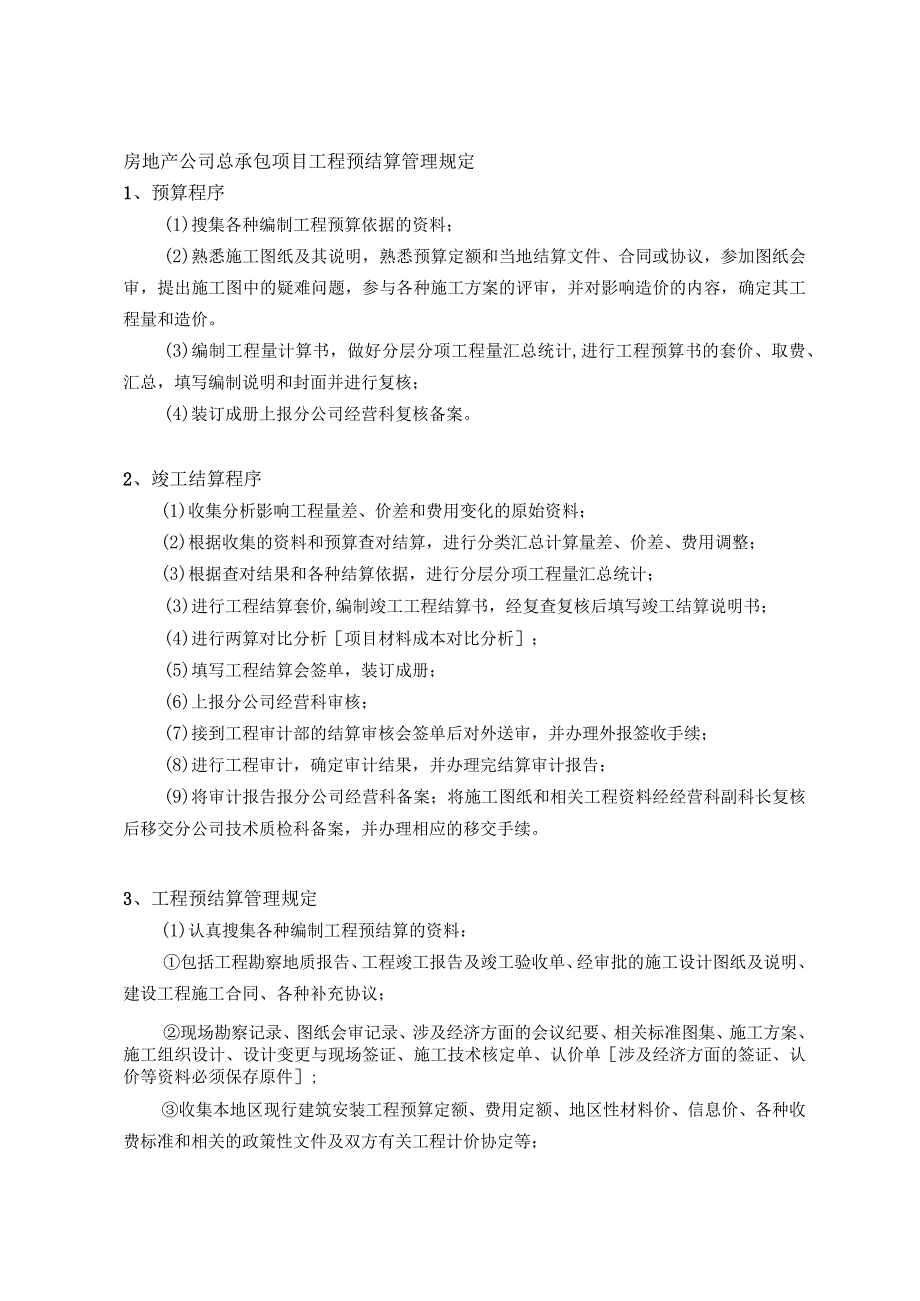 房地产公司总承包项目工程预结算管理规定

1、预算程序

(1)搜集各种编制工程预算依据的资料；

(2)熟悉施工图纸及其说明，熟悉预算定额和当地结算文件、合同或协议，参加图纸会审，提出施工图中的疑难问题，参与各种施工方案的评审，并对影响造价的内容，确定其工程量和造价。

(3)编制工程量计算书，做好分层分项工程量汇总统计,进行工程预算书的套价、取费、汇总，填写编制说明和封面并进行复核；

(4)装订成册上报分公司经营科复核备案。

2、竣工结算程序

(1)收集分析影响工程量差、价差和费用变化的原始资料；

(2)根据收集的资料和预算查对结算，进行分类汇总计算量差、价差、费用调整；

(3)根据查对结果和各种结算依据，进行分层分项工程量汇总统计；

(3)进行工程结算套价,编制竣工工程结算书，经复查复核后填写竣工结算说明书；

(4)进行两算对比分析［项目材料成本对比分析］；

(5)填写工程结算会签单，装订成册；

(6)上报分公司经营科审核；

(7)接到工程审计部的结算审核会签单后对外送审，并办理外报签收手续；

(8)进行工程审计，确定审计结果，并办理完结算审计报告；

(9)将审计报告报分公司经营科备案；将施工图纸和相关工程资料经经营科副科长复核后移交分公司技术质检科备案，并办理相应的移交手续。

3、工程预结算管理规定

(1)认真搜集各种编制工程预结算的资料：

①包括工程勘察地质报告、工程竣工报告及竣工验收单、经审批的施工设计图纸及说明、建设工程施工合同、各种补充协议；

②现场勘察记录、图纸会审记录、涉及经济方面的会议纪要、相关标准图集、施工方案、施工组织设计、设计变更与现场签证、施工技术核定单、认价单［涉及经济方面的签证、认价等资料必须保存原件］；

③收集本地区现行建筑安装工程预算定额、费用定额、地区性材料价、信息价、各种收费标准和相关的政策性文件及双方有关工程计价协定等；